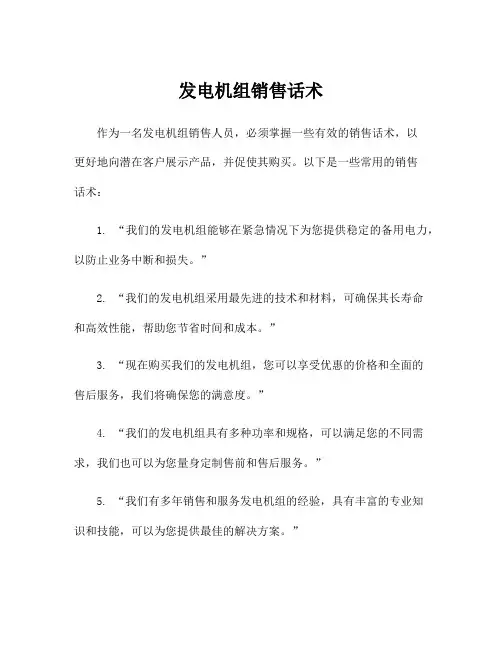 发电机组销售话术

作为一名发电机组销售人员，必须掌握一些有效的销售话术，以更好地向潜在客户展示产品，并促使其购买。以下是一些常用的销售话术：

1. “我们的发电机组能够在紧急情况下为您提供稳定的备用电力，以防止业务中断和损失。”

2. “我们的发电机组采用最先进的技术和材料，可确保其长寿命和高效性能，帮助您节省时间和成本。”

3. “现在购买我们的发电机组，您可以享受优惠的价格和全面的售后服务，我们将确保您的满意度。”

4. “我们的发电机组具有多种功率和规格，可以满足您的不同需求，我们也可以为您量身定制售前和售后服务。”

5. “我们有多年销售和服务发电机组的经验，具有丰富的专业知识和技能，可以为您提供最佳的解决方案。”